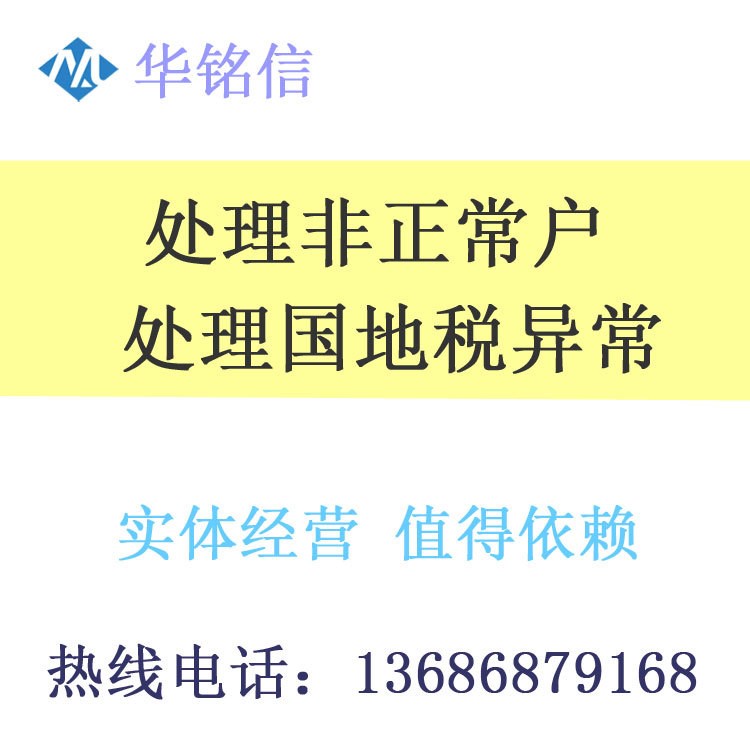 华铭信

处理非正常户
处理国地税异常

实体经营 值得依赖

热线电话：13686879168